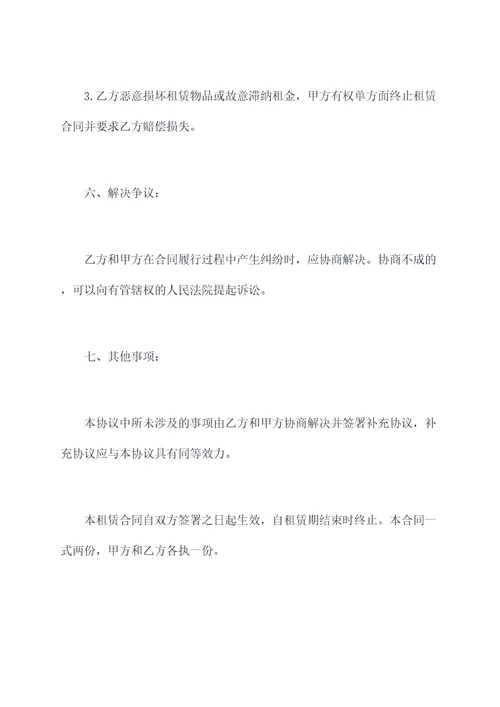 3. 乙方恶意损坏租赁物品或故意滞纳租金，甲方有权单方面终止租赁合同并要求乙方赔偿损失。

六、解决争议：

乙方和甲方在合同履行过程中产生纠纷时，应协商解决。协商不成的，可以向有管辖权的人民法院提起诉讼。

七、其他事项：

本协议中所未涉及的事项由乙方和甲方协商解决并签署补充协议，补充协议应与本协议具有同等效力。

本租赁合同自双方签署之日起生效，自租赁期结束时终止。本合同一式两份，甲方和乙方各执一份。